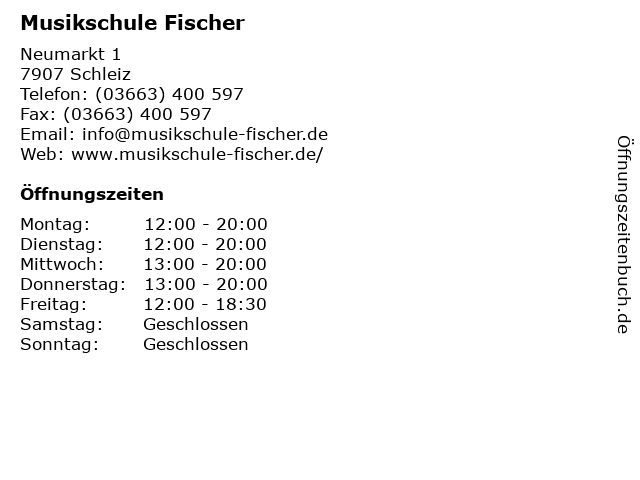 Musikschule Fischer

Neumarkt 1
7907 Schleiz
Telefon: (03663) 400 597
Fax: (03663) 400 597
Email: info@musikschule-fischer.de
Web: www.musikschule-fischer.de/

Öffnungszeiten

Montag: 12:00 - 20:00
Dienstag: 12:00 - 20:00
Mittwoch: 13:00 - 20:00
Donnerstag: 13:00 - 20:00
Freitag: 12:00 - 18:30
Samstag: Geschlossen
Sonntag: Geschlossen

Öffnungszeitenbuch.de